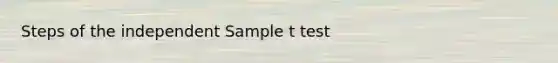 Steps of the independent Sample t test